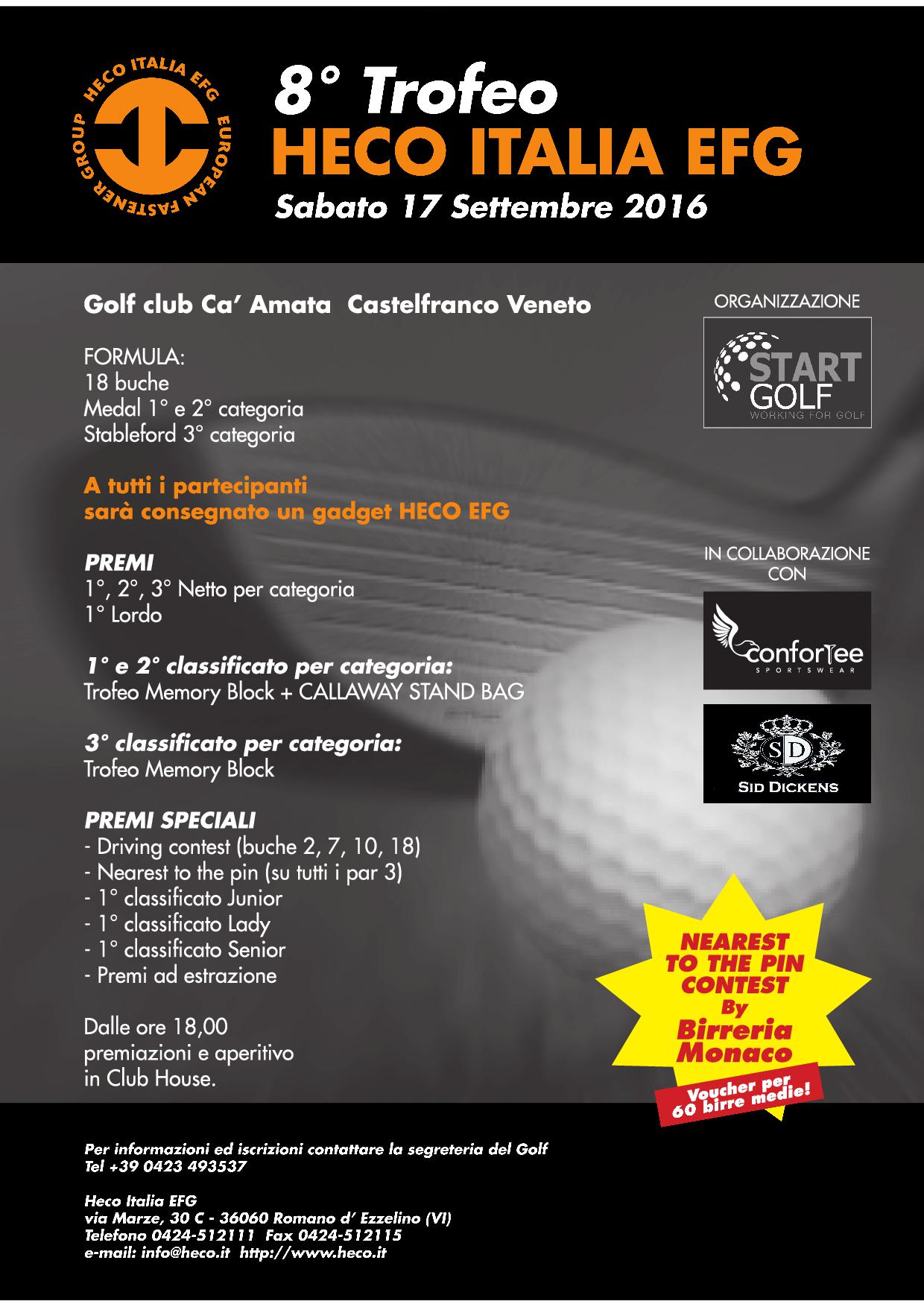 HECO ITALIA EFG EUROPEAN FASTENER GROUP

8° Trofeo
HECO ITALIA EFG
Sabato 17 Settembre 2016

Golf club Ca' Amata Castelfranco Veneto

FORMULA:
18 buche
Medal 1° e 2° categoria
Stableford 3° categoria

A tutti i partecipanti
sarà consegnato un gadget HECO EFG

PREMI
1°, 2°, 3° Netto per categoria
1° Lordo

1° e 2° classificato per categoria:
Trofeo Memory Block + CALLAWAY STAND BAG

3° classificato per categoria:
Trofeo Memory Block

PREMI SPECIALI
- Driving contest (buche 2, 7, 10, 18)
- Nearest to the pin (su tutti i par 3)
- 1° classificato Junior
- 1° classificato Lady
- 1° classificato Senior
- Premi ad estrazione

Dalle ore 18,00
premiazioni e aperitivo
in Club House.

ORGANIZZAZIONE
START GOLF
WORKING FOR GOLF

IN COLLABORAZIONE CON
conforTee
SPORTSWEAR

SD
SID DICKENS

NEAREST TO THE PIN CONTEST
By
Birreria Monaco
Voucher per 60 birre medie!

Per informazioni ed iscrizioni contattare la segreteria del Golf
Tel +39 0423 493537

Heco Italia EFG
via Marze, 30 C - 36060 Romano d' Ezzelino (VI)
Telefono 0424-512111 Fax 0424-512115
e-mail: info@heco.it http://www.heco.it